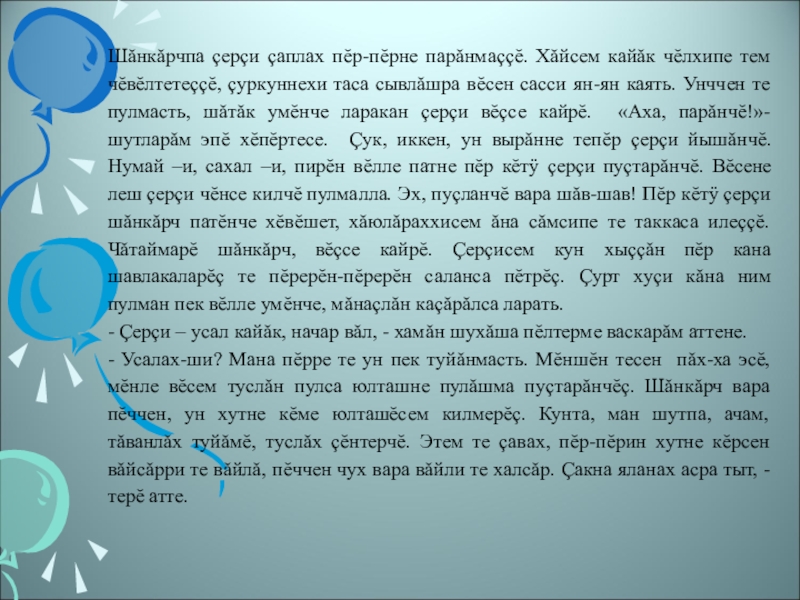 Шăнкăрчпа çерçи çаплах пĕр-пĕрне парăнмаççĕ. Хăйсем кайăк чĕлхипе тем чĕвĕлтетеççĕ, çуркуннехи таса сывлăшра вĕсен сасси ян-ян каять. Унччен те пулмасть, шăтăк умĕнче ларакан çерçи вĕçсе кайрĕ. «Аха, парăнчĕ!»- шутларăм эпĕ хĕпĕртесе. Çук, иккен, ун вырăнне тепĕр çерçи йышăнчĕ. Нумай –и, сахал –и, пирĕн вĕлле патне пĕр кĕтӳ çерçи пуçтарăнчĕ. Вĕсене леш çерçи чĕнсе килчĕ пулмалла. Эх, пуçланчĕ вара шăв-шав! Пĕр кĕтӳ çерçи шăнкăрч патĕнче хĕвĕшет, хăюлăраххисем ăна сăмсипе те таккаса илеççĕ. Чăтаймарĕ шăнкăрч, вĕçсе кайрĕ. Çерçисем кун хыççăн пĕр кана шавлакаларĕç те пĕрерĕн-пĕрерĕн саланса пĕтрĕç. Çурт хуçи кăна ним пулман пек вĕлле умĕнче, мăнаçлăн каçăрăлса ларать.

- Çерçи – усал кайăк, начар вăл, - хамăн шухăша пĕлтерме васкарăм аттене.

- Усалах-ши? Мана пĕрре те ун пек туйăнмасть. Мĕншĕн тесен пăх-ха эсĕ, мĕнле вĕсем туслăн пулса юлташне пулăшма пуçтарăнчĕç. Шăнкăрч вара пĕччен, ун хутне кĕме юлташĕсем килмерĕç. Кунта, ман шутпа, ачам, тăванлăх туйăмĕ, туслăх çĕнтерчĕ. Этем те çавах, пĕр-пĕрин хутне кĕрсен вăйсăрри те вăйлă, пĕччен чух вара вăйли те халсăр. Çакна яланах асра тыт, - терĕ атте.